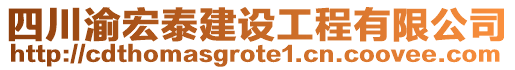 四川渝宏泰建设工程有限公司
http://cdthomasgrote1.cn.coovee.com